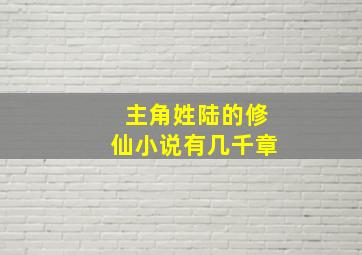 主角姓陆的修仙小说有几千章